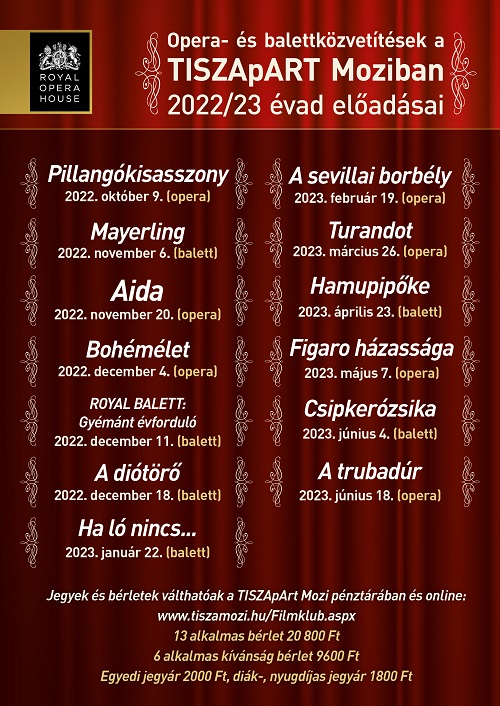 ROYAL OPERA HOUSE

Opera- és balettközvetítések a
TISZApART Moziban
2022/23 évad előadásai

Pillangókisasszony
2022. október 9. (opera)

Mayerling
2022. november 6. (balett)

Aida
2022. november 20. (opera)

Bohémélet
2022. december 4. (opera)

ROYAL BALETT:
Gyémánt évforduló
2022. december 11. (balett)

A diótörő
2022. december 18. (balett)

Ha ló nincs...
2023. január 22. (balett)

A sevillai borbély
2023. február 19. (opera)

Turandot
2023. március 26. (opera)

Hamupipőke
2023. április 23. (balett)

Figaro házassága
2023. május 7. (opera)

Csipkerózsika
2023. június 4. (balett)

A trubadúr
2023. június 18. (opera)

Jegyek és bérletek válthatóak a TISZApArt Mozi pénztárában és online:
www.tiszamozi.hu/Filmklub.aspx
13 alkalmas bérlet 20 800 Ft
6 alkalmas kívánság bérlet 9600 Ft
Egyedi jegyár 2000 Ft, diák-, nyugdíjas jegyár 1800 Ft